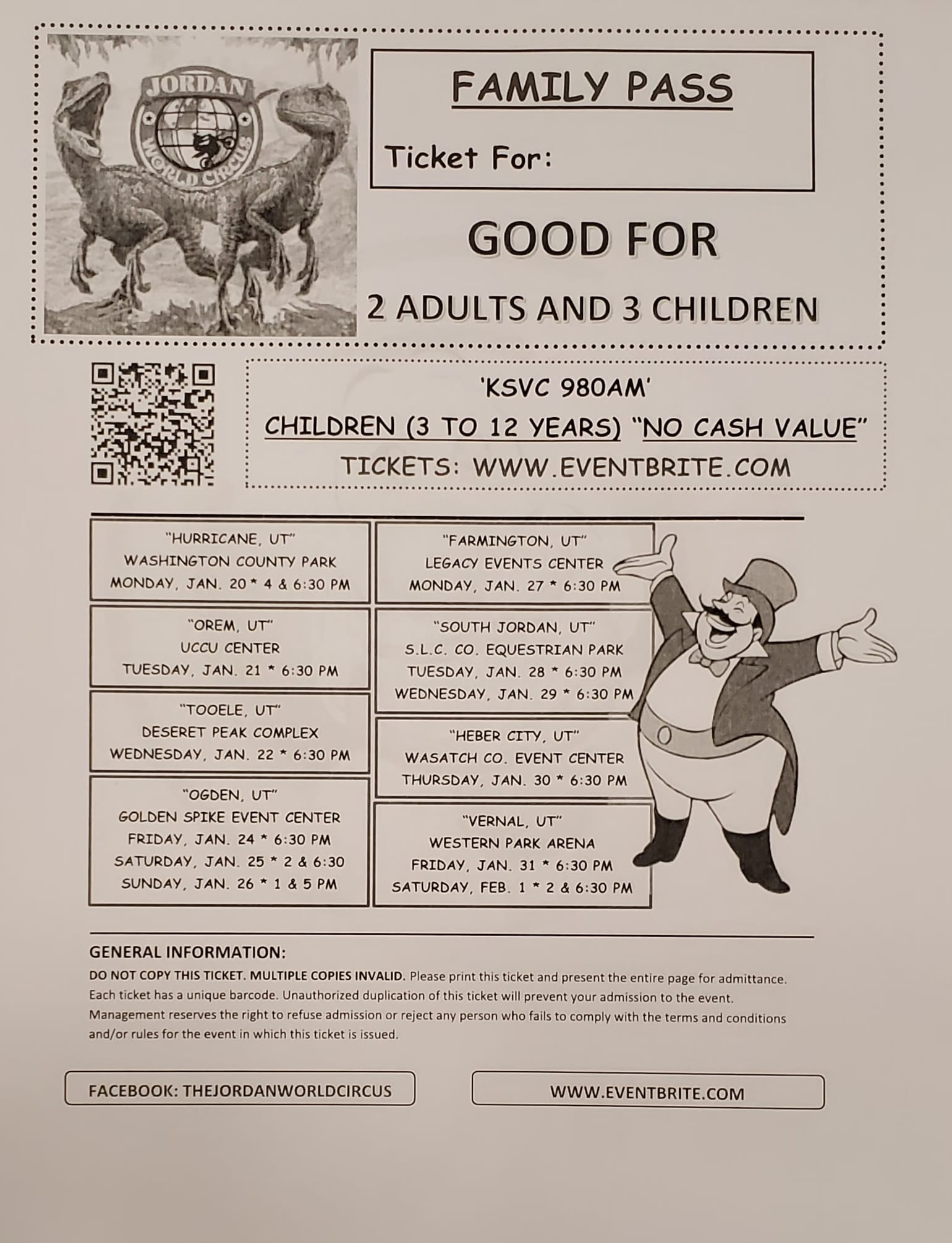 JORDAN
WORLD CIRCUS

FAMILY PASS

Ticket For:

GOOD FOR

2 ADULTS AND 3 CHILDREN

'KSVC 980AM'

CHILDREN (3 TO 12 YEARS) "NO CASH VALUE"

TICKETS: WWW.EVENTBRITE.COM

"HURRICANE, UT"
WASHINGTON COUNTY PARK
MONDAY, JAN. 20 * 4 & 6:30 PM

"OREM, UT"
UCCU CENTER
TUESDAY, JAN. 21 * 6:30 PM

"TOOELE, UT"
DESERET PEAK COMPLEX
WEDNESDAY, JAN. 22 * 6:30 PM

"OGDEN, UT"
GOLDEN SPIKE EVENT CENTER
FRIDAY, JAN. 24 * 6:30 PM
SATURDAY, JAN. 25 * 2 & 6:30
SUNDAY, JAN. 26 * 1 & 5 PM

"FARMINGTON, UT"
LEGACY EVENTS CENTER
MONDAY, JAN. 27 * 6:30 PM

"SOUTH JORDAN, UT"
S.L.C. CO. EQUESTRIAN PARK
TUESDAY, JAN. 28 * 6:30 PM
WEDNESDAY, JAN. 29 * 6:30 PM

"HEBER CITY, UT"
WASATCH CO. EVENT CENTER
THURSDAY, JAN. 30 * 6:30 PM

"VERNAL, UT"
WESTERN PARK ARENA
FRIDAY, JAN. 31 * 6:30 PM
SATURDAY, FEB. 1 * 2 & 6:30 PM

GENERAL INFORMATION:

DO NOT COPY THIS TICKET. MULTIPLE COPIES INVALID. Please print this ticket and present the entire page for admittance. Each ticket has a unique barcode. Unauthorized duplication of this ticket will prevent your admission to the event. Management reserves the right to refuse admission or reject any person who fails to comply with the terms and conditions and/or rules for the event in which this ticket is issued.

FACEBOOK: THEJORDANWORLDCIRCUS

WWW.EVENTBRITE.COM